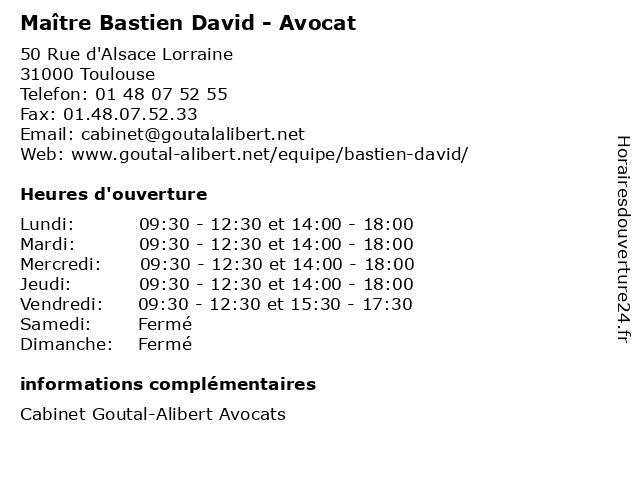 Maître Bastien David - Avocat

50 Rue d'Alsace Lorraine
31000 Toulouse
Telefon: 01 48 07 52 55
Fax: 01.48.07.52.33
Email: cabinet@goutalalibert.net
Web: www.goutal-alibert.net/equipe/bastien-david/

Heures d'ouverture

Lundi: 09:30 - 12:30 et 14:00 - 18:00
Mardi: 09:30 - 12:30 et 14:00 - 18:00
Mercredi: 09:30 - 12:30 et 14:00 - 18:00
Jeudi: 09:30 - 12:30 et 14:00 - 18:00
Vendredi: 09:30 - 12:30 et 15:30 - 17:30
Samedi: Fermé
Dimanche: Fermé

informations complémentaires

Cabinet Goutal-Alibert Avocats

Horairesdouverture24.fr